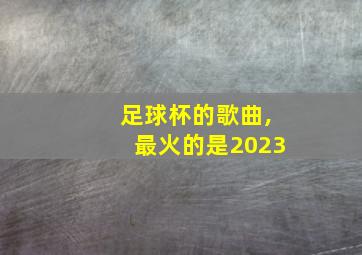 足球杯的歌曲,
最火的是2023